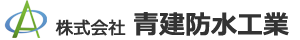 株式会社 青建防水工業